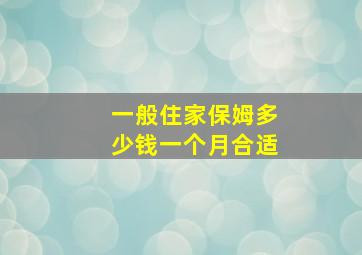 一般住家保姆多少钱一个月合适